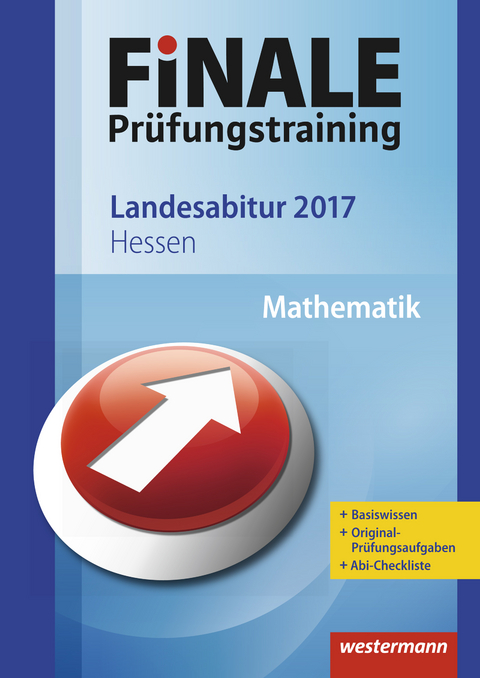 FiNALE
Prüfungstraining

Landesabitur 2017
Hessen

Mathematik

+ Basiswissen
+ Original-Prüfungsaufgaben
+ Abi-Checkliste

westermann